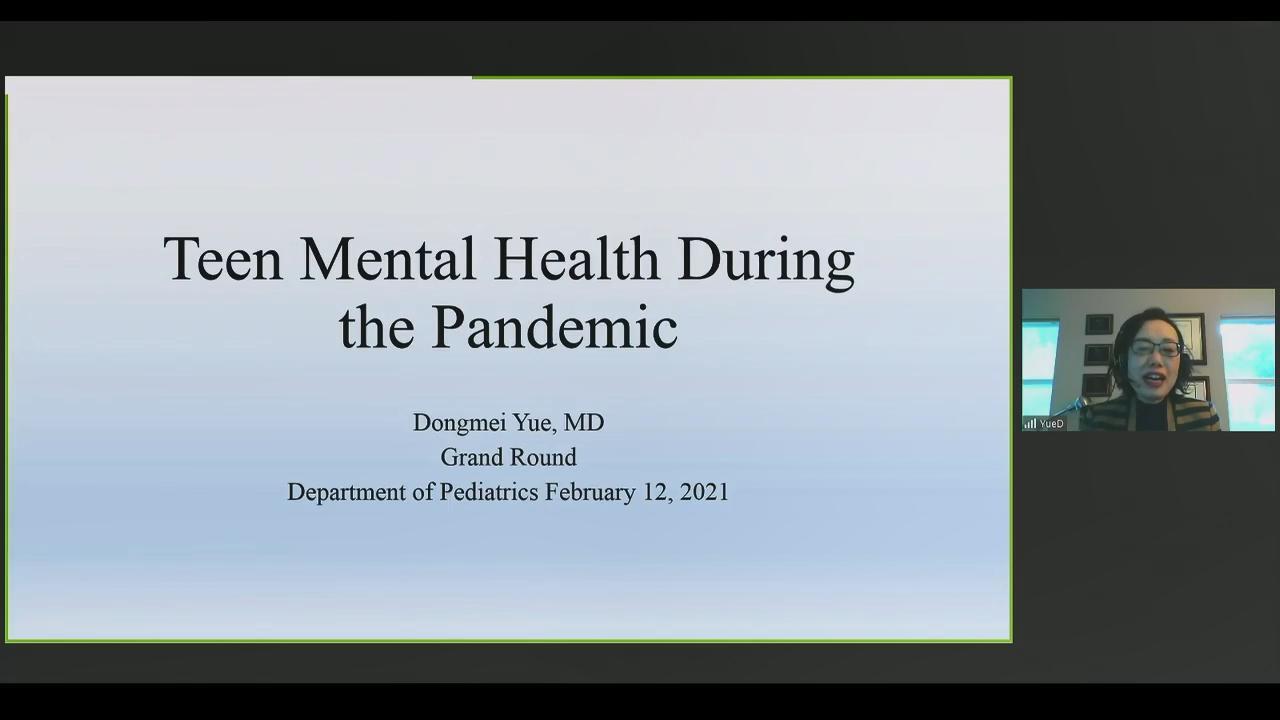 Teen Mental Health During the Pandemic

Dongmei Yue, MD
Grand Round
Department of Pediatrics February 12, 2021

YueD